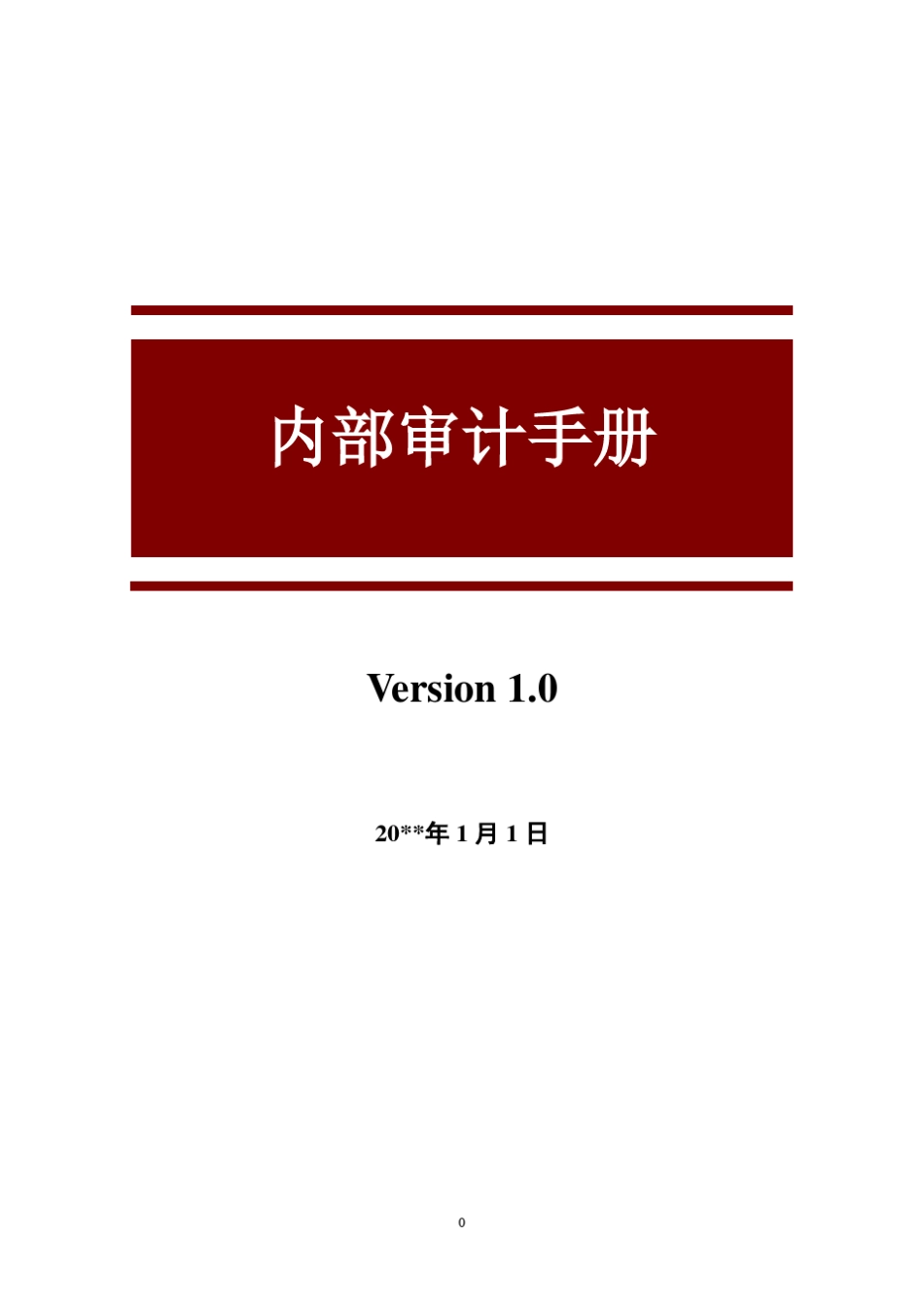 内部审计手册

Version 1.0

20**年 1 月 1 日

0